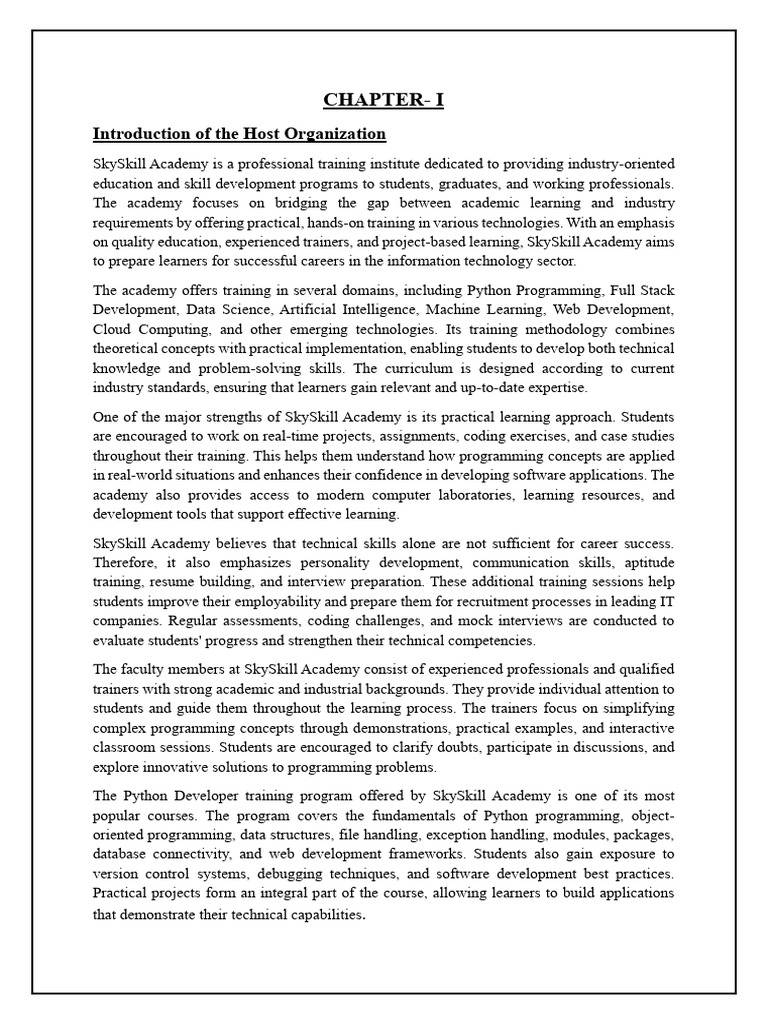 CHAPTER- I

Introduction of the Host Organization

SkySkill Academy is a professional training institute dedicated to providing industry-oriented education and skill development programs to students, graduates, and working professionals. The academy focuses on bridging the gap between academic learning and industry requirements by offering practical, hands-on training in various technologies. With an emphasis on quality education, experienced trainers, and project-based learning, SkySkill Academy aims to prepare learners for successful careers in the information technology sector.

The academy offers training in several domains, including Python Programming, Full Stack Development, Data Science, Artificial Intelligence, Machine Learning, Web Development, Cloud Computing, and other emerging technologies. Its training methodology combines theoretical concepts with practical implementation, enabling students to develop both technical knowledge and problem-solving skills. The curriculum is designed according to current industry standards, ensuring that learners gain relevant and up-to-date expertise.

One of the major strengths of SkySkill Academy is its practical learning approach. Students are encouraged to work on real-time projects, assignments, coding exercises, and case studies throughout their training. This helps them understand how programming concepts are applied in real-world situations and enhances their confidence in developing software applications. The academy also provides access to modern computer laboratories, learning resources, and development tools that support effective learning.

SkySkill Academy believes that technical skills alone are not sufficient for career success. Therefore, it also emphasizes personality development, communication skills, aptitude training, resume building, and interview preparation. These additional training sessions help students improve their employability and prepare them for recruitment processes in leading IT companies. Regular assessments, coding challenges, and mock interviews are conducted to evaluate students' progress and strengthen their technical competencies.

The faculty members at SkySkill Academy consist of experienced professionals and qualified trainers with strong academic and industrial backgrounds. They provide individual attention to students and guide them throughout the learning process. The trainers focus on simplifying complex programming concepts through demonstrations, practical examples, and interactive classroom sessions. Students are encouraged to clarify doubts, participate in discussions, and explore innovative solutions to programming problems.

The Python Developer training program offered by SkySkill Academy is one of its most popular courses. The program covers the fundamentals of Python programming, object-oriented programming, data structures, file handling, exception handling, modules, packages, database connectivity, and web development frameworks. Students also gain exposure to version control systems, debugging techniques, and software development best practices. Practical projects form an integral part of the course, allowing learners to build applications that demonstrate their technical capabilities.